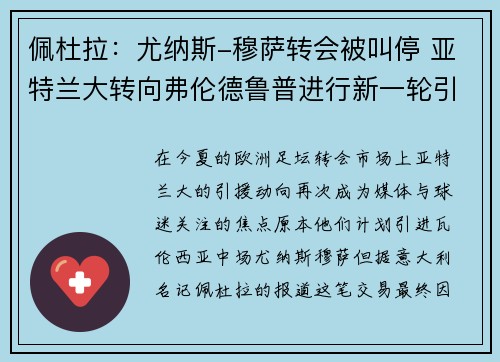 佩杜拉：尤纳斯-穆萨转会被叫停 亚特兰大转向弗伦德鲁普进行新一轮引

在今夏的欧洲足坛转会市场上亚特兰大的引援动向再次成为媒体与球迷关注的焦点原本他们计划引进瓦伦西亚中场尤纳斯穆萨但据意大利名记佩杜拉的报道这笔交易最终因